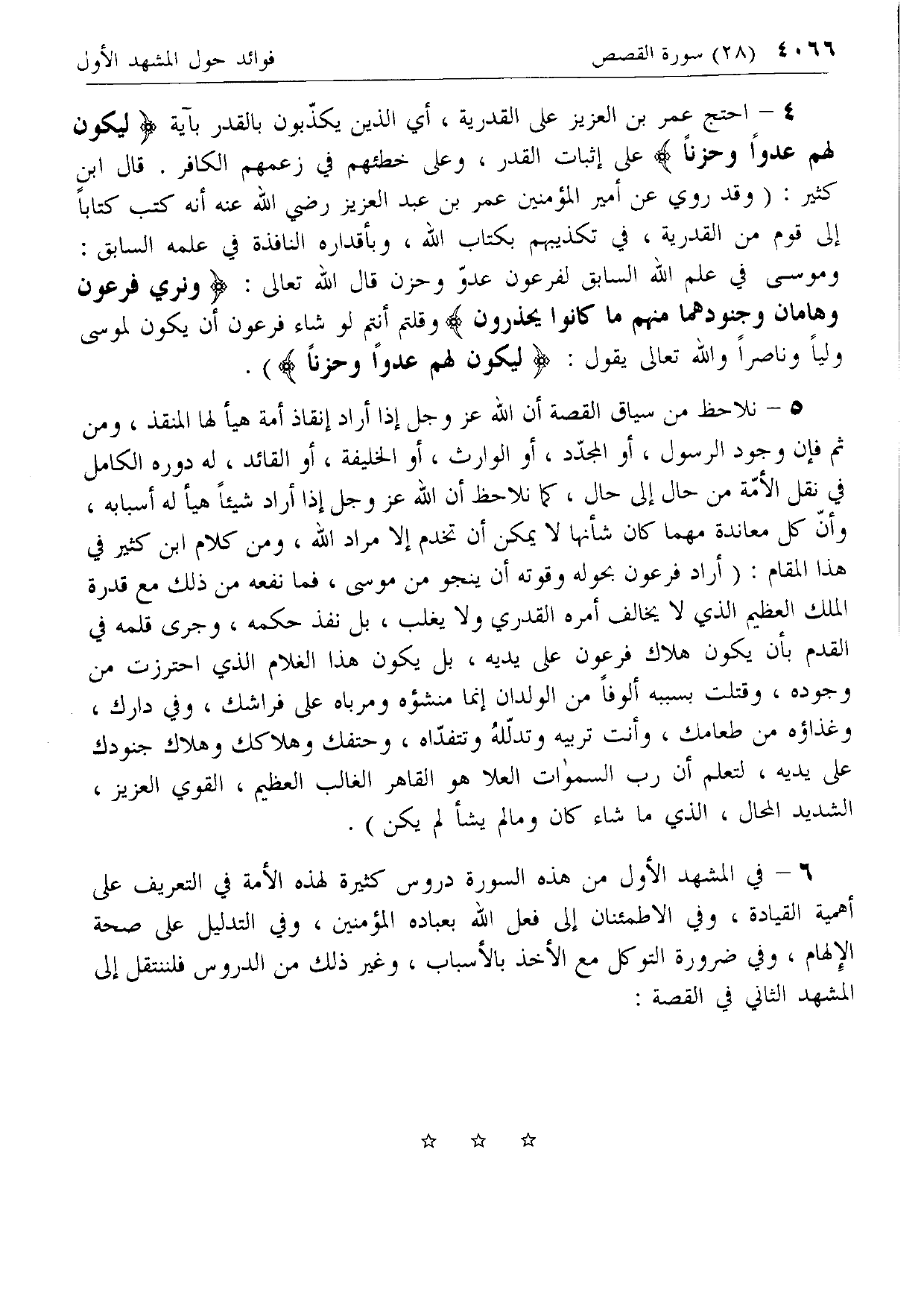 ٤٠٦٦ (٢٨) سورة القصص فوائد حول المشهد الأول

٤ – احتج عمر بن العزيز على القدرية ، أي الذين يكذّبون بالقدر بآية ﴿ ليكون لهم عدواً وحزناً ﴾ على إثبات القدر ، وعلى خطئهم في زعمهم الكافر . قال ابن كثير : ( وقد روي عن أمير المؤمنين عمر بن عبد العزيز رضي الله عنه أنه كتب كتاباً إلى قوم من القدرية ، في تكذيبهم بكتاب الله ، وبأقداره النافذة في علمه السابق : وموسى في علم الله السابق لفرعون عدوّ وحزن قال الله تعالى : ﴿ ونري فرعون وهامان وجنودهما منهم ما كانوا يحذرون ﴾ وقلتم أنتم لو شاء فرعون أن يكون لموسى ولياً وناصراً والله تعالى يقول : ﴿ ليكون لهم عدواً وحزناً ﴾ ) .

٥ – نلاحظ من سياق القصة أن الله عز وجل إذا أراد إنقاذ أمة هيأ لها المنقذ ، ومن ثم فإن وجود الرسول ، أو المجدّد ، أو الوارث ، أو الخليفة ، أو القائد ، له دوره الكامل في نقل الأمّة من حال إلى حال ، كما نلاحظ أن الله عز وجل إذا أراد شيئاً هيأ له أسبابه ، وأنّ كل معاندة مهما كان شأنها لا يمكن أن تخدم إلا مراد الله ، ومن كلام ابن كثير في هذا المقام : ( أراد فرعون بحوله وقوته أن ينجو من موسى ، فما نفعه من ذلك مع قدرة الملك العظيم الذي لا يخالف أمره القدري ولا يغلب ، بل نفذ حكمه ، وجرى قلمه في القدم بأن يكون هلاك فرعون على يديه ، بل يكون هذا الغلام الذي احترزت من وجوده ، وقتلت بسببه ألوفاً من الولدان إنما منشؤه ومرباه على فراشك ، وفي دارك ، وغذاؤه من طعامك ، وأنت تربيه وتدلّلهُ وتتفدّاه ، وحتفك وهلاكك وهلاك جنودك على يديه ، لتعلم أن رب السموٰات العلا هو القاهر الغالب العظيم ، القوي العزيز ، الشديد المحال ، الذي ما شاء كان ومالم يشأ لم يكن ) .

٦ – في المشهد الأول من هذه السورة دروس كثيرة لهذه الأمة في التعريف على أهمية القيادة ، وفي الاطمئنان إلى فعل الله بعباده المؤمنين ، وفي التدليل على صحة الإلهام ، وفي ضرورة التوكل مع الأخذ بالأسباب ، وغير ذلك من الدروس فلننتقل إلى المشهد الثاني في القصة :

☆ ☆ ☆